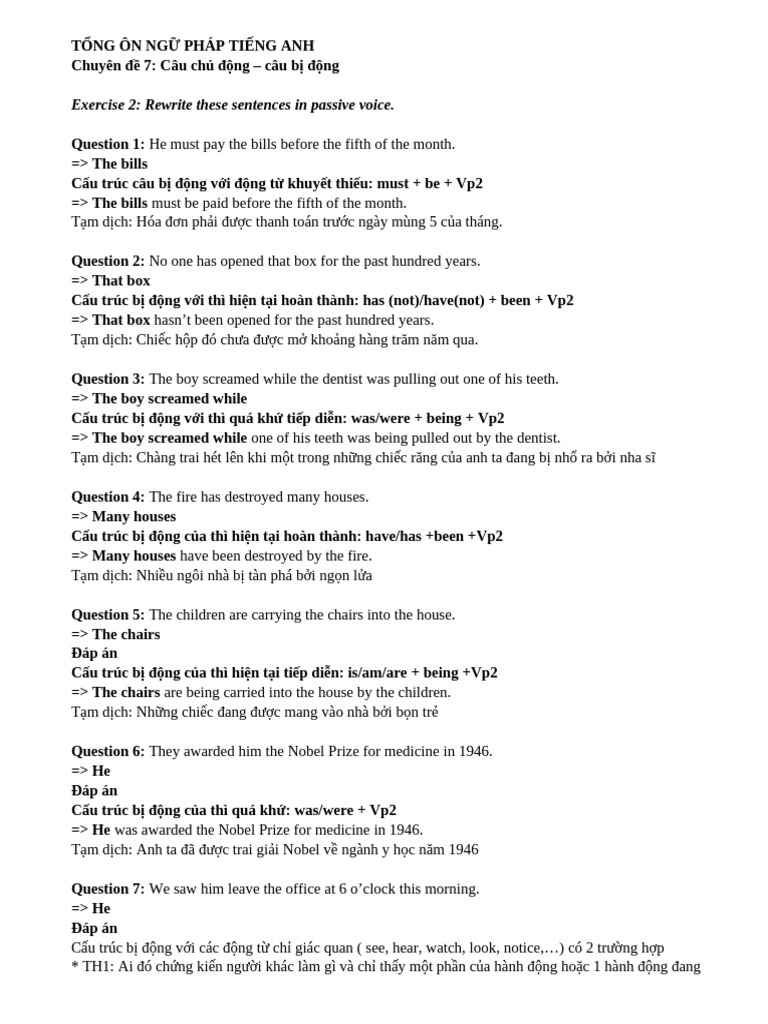 TỔNG ÔN NGỮ PHÁP TIẾNG ANH
Chuyên đề 7: Câu chủ động – câu bị động

Exercise 2: Rewrite these sentences in passive voice.

Question 1: He must pay the bills before the fifth of the month.
=> The bills
Cấu trúc câu bị động với động từ khuyết thiếu: must + be + Vp2
=> The bills must be paid before the fifth of the month.
Tạm dịch: Hóa đơn phải được thanh toán trước ngày mùng 5 của tháng.

Question 2: No one has opened that box for the past hundred years.
=> That box
Cấu trúc bị động với thì hiện tại hoàn thành: has (not)/have(not) + been + Vp2
=> That box hasn't been opened for the past hundred years.
Tạm dịch: Chiếc hộp đó chưa được mở khoảng hàng trăm năm qua.

Question 3: The boy screamed while the dentist was pulling out one of his teeth.
=> The boy screamed while
Cấu trúc bị động với thì quá khứ tiếp diễn: was/were + being + Vp2
=> The boy screamed while one of his teeth was being pulled out by the dentist.
Tạm dịch: Chàng trai hét lên khi một trong những chiếc răng của anh ta đang bị nhổ ra bởi nha sĩ

Question 4: The fire has destroyed many houses.
=> Many houses
Cấu trúc bị động của thì hiện tại hoàn thành: have/has +been +Vp2
=> Many houses have been destroyed by the fire.
Tạm dịch: Nhiều ngôi nhà bị tàn phá bởi ngọn lửa

Question 5: The children are carrying the chairs into the house.
=> The chairs
Đáp án
Cấu trúc bị động của thì hiện tại tiếp diễn: is/am/are + being +Vp2
=> The chairs are being carried into the house by the children.
Tạm dịch: Những chiếc đang được mang vào nhà bởi bọn trẻ

Question 6: They awarded him the Nobel Prize for medicine in 1946.
=> He
Đáp án
Cấu trúc bị động của thì quá khứ: was/were + Vp2
=> He was awarded the Nobel Prize for medicine in 1946.
Tạm dịch: Anh ta đã được trai giải Nobel về ngành y học năm 1946

Question 7: We saw him leave the office at 6 o'clock this morning.
=> He
Đáp án
Cấu trúc bị động với các động từ chỉ giác quan ( see, hear, watch, look, notice,…) có 2 trường hợp
* TH1: Ai đó chứng kiến người khác làm gì và chỉ thấy một phần của hành động hoặc 1 hành động đang